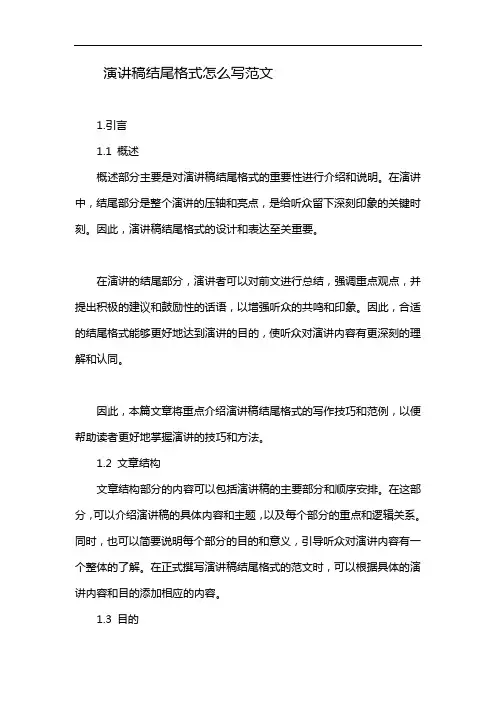 演讲稿结尾格式怎么写范文

1.引言

1.1 概述

概述部分主要是对演讲稿结尾格式的重要性进行介绍和说明。在演讲中，结尾部分是整个演讲的压轴和亮点，是给听众留下深刻印象的关键时刻。因此，演讲稿结尾格式的设计和表达至关重要。

在演讲的结尾部分，演讲者可以对前文进行总结，强调重点观点，并提出积极的建议和鼓励性的话语，以增强听众的共鸣和印象。因此，合适的结尾格式能够更好地达到演讲的目的，使听众对演讲内容有更深刻的理解和认同。

因此，本篇文章将重点介绍演讲稿结尾格式的写作技巧和范例，以便帮助读者更好地掌握演讲的技巧和方法。

1.2 文章结构

文章结构部分的内容可以包括演讲稿的主要部分和顺序安排。在这部分，可以介绍演讲稿的具体内容和主题，以及每个部分的重点和逻辑关系。同时，也可以简要说明每个部分的目的和意义，引导听众对演讲内容有一个整体的了解。在正式撰写演讲稿结尾格式的范文时，可以根据具体的演讲内容和目的添加相应的内容。

1.3 目的